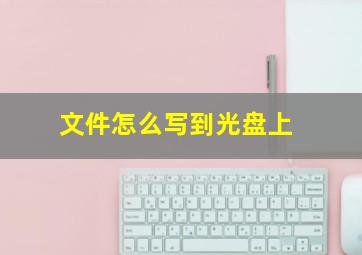 文件怎么写到光盘上